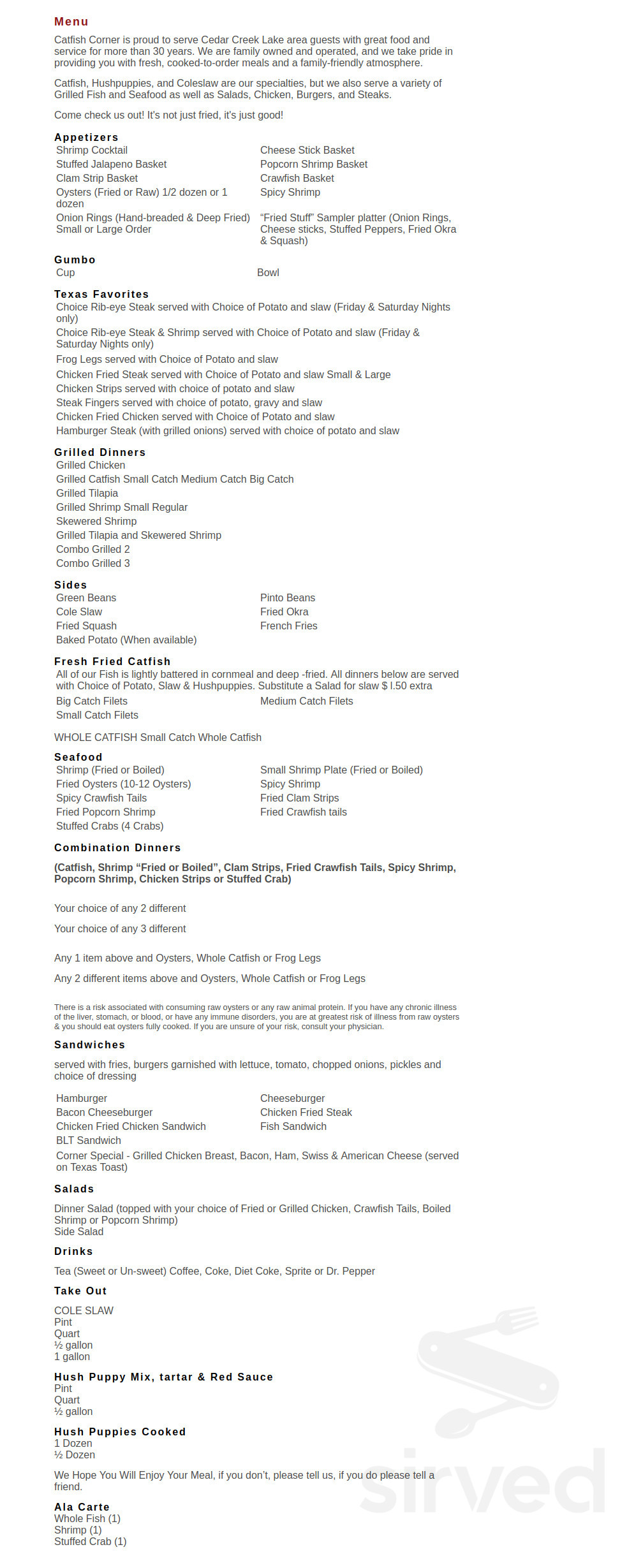 Menu

Catfish Corner is proud to serve Cedar Creek Lake area guests with great food and service for more than 30 years. We are family owned and operated, and we take pride in providing you with fresh, cooked-to-order meals and a family-friendly atmosphere.

Catfish, Hushpuppies, and Coleslaw are our specialties, but we also serve a variety of Grilled Fish and Seafood as well as Salads, Chicken, Burgers, and Steaks.

Come check us out! It's not just fried, it's just good!

Appetizers
Shrimp Cocktail
Stuffed Jalapeno Basket
Clam Strip Basket
Oysters (Fried or Raw) 1/2 dozen or 1 dozen
Onion Rings (Hand-breaded & Deep Fried) Small or Large Order
Cheese Stick Basket
Popcorn Shrimp Basket
Crawfish Basket
Spicy Shrimp
"Fried Stuff" Sampler platter (Onion Rings, Cheese sticks, Stuffed Peppers, Fried Okra & Squash)

Gumbo
Cup
Bowl

Texas Favorites
Choice Rib-eye Steak served with Choice of Potato and slaw (Friday & Saturday Nights only)
Choice Rib-eye Steak & Shrimp served with Choice of Potato and slaw (Friday & Saturday Nights only)
Frog Legs served with Choice of Potato and slaw
Chicken Fried Steak served with Choice of Potato and slaw Small & Large
Chicken Strips served with choice of potato and slaw
Steak Fingers served with choice of potato, gravy and slaw
Chicken Fried Chicken served with Choice of Potato and slaw
Hamburger Steak (with grilled onions) served with choice of potato and slaw

Grilled Dinners
Grilled Chicken
Grilled Catfish Small Catch Medium Catch Big Catch
Grilled Tilapia
Grilled Shrimp Small Regular
Skewered Shrimp
Grilled Tilapia and Skewered Shrimp
Combo Grilled 2
Combo Grilled 3

Sides
Green Beans
Cole Slaw
Fried Squash
Baked Potato (When available)
Pinto Beans
Fried Okra
French Fries

Fresh Fried Catfish
All of our Fish is lightly battered in cornmeal and deep -fried. All dinners below are served with Choice of Potato, Slaw & Hushpuppies. Substitute a Salad for slaw $ I.50 extra
Big Catch Filets
Small Catch Filets
Medium Catch Filets

WHOLE CATFISH Small Catch Whole Catfish

Seafood
Shrimp (Fried or Boiled)
Fried Oysters (10-12 Oysters)
Spicy Crawfish Tails
Fried Popcorn Shrimp
Stuffed Crabs (4 Crabs)
Small Shrimp Plate (Fried or Boiled)
Spicy Shrimp
Fried Clam Strips
Fried Crawfish tails

Combination Dinners

(Catfish, Shrimp "Fried or Boiled", Clam Strips, Fried Crawfish Tails, Spicy Shrimp, Popcorn Shrimp, Chicken Strips or Stuffed Crab)

Your choice of any 2 different

Your choice of any 3 different

Any 1 item above and Oysters, Whole Catfish or Frog Legs

Any 2 different items above and Oysters, Whole Catfish or Frog Legs

There is a risk associated with consuming raw oysters or any raw animal protein. If you have any chronic illness of the liver, stomach, or blood, or have any immune disorders, you are at greatest risk of illness from raw oysters & you should eat oysters fully cooked. If you are unsure of your risk, consult your physician.

Sandwiches

served with fries, burgers garnished with lettuce, tomato, chopped onions, pickles and choice of dressing

Hamburger
Bacon Cheeseburger
Chicken Fried Chicken Sandwich
BLT Sandwich
Cheeseburger
Chicken Fried Steak
Fish Sandwich
Corner Special - Grilled Chicken Breast, Bacon, Ham, Swiss & American Cheese (served on Texas Toast)

Salads

Dinner Salad (topped with your choice of Fried or Grilled Chicken, Crawfish Tails, Boiled Shrimp or Popcorn Shrimp)
Side Salad

Drinks

Tea (Sweet or Un-sweet) Coffee, Coke, Diet Coke, Sprite or Dr. Pepper

Take Out

COLE SLAW
Pint
Quart
½ gallon
1 gallon

Hush Puppy Mix, tartar & Red Sauce
Pint
Quart
½ gallon

Hush Puppies Cooked
1 Dozen
½ Dozen

We Hope You Will Enjoy Your Meal, if you don't, please tell us, if you do please tell a friend.

Ala Carte
Whole Fish (1)
Shrimp (1)
Stuffed Crab (1)

sirved